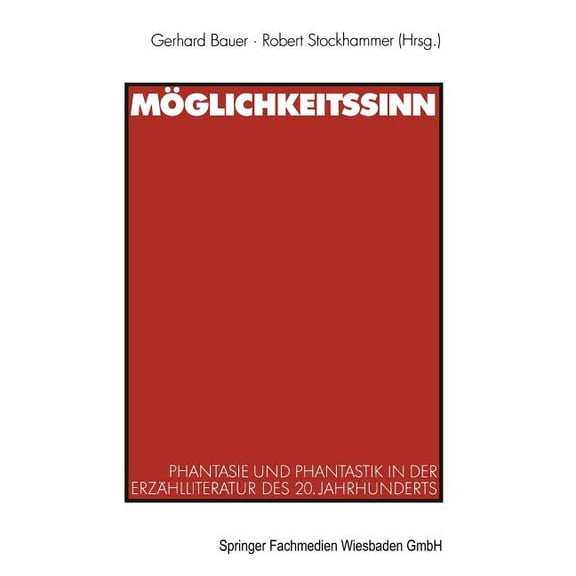 Gerhard Bauer · Robert Stockhammer (Hrsg.)

MÖGLICHKEITSSINN

PHANTASIE UND PHANTASTIK IN DER ERZÄHLLITERATUR DES 20. JAHRHUNDERTS

Springer Fachmedien Wiesbaden GmbH